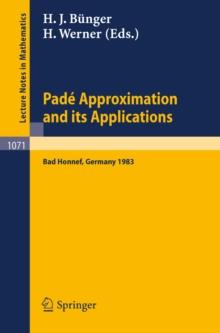 Lecture Notes in Mathematics

H. J. Bünger
H. Werner (Eds.)

Padé Approximation and its Applications

1071

Bad Honnef, Germany 1983

Springer